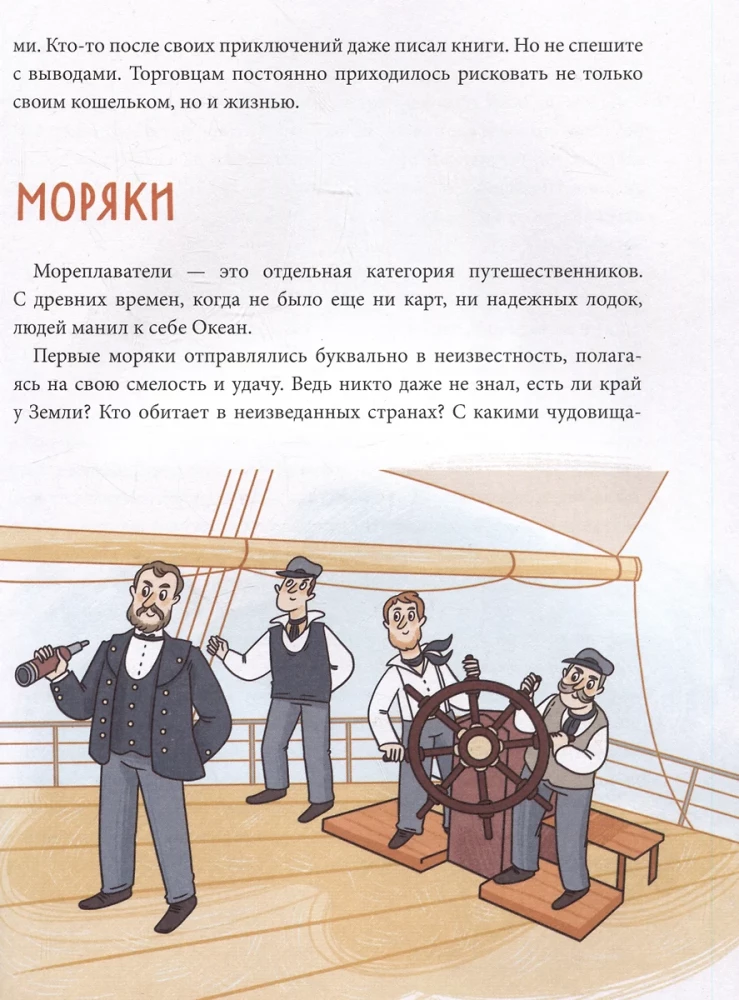 ми. Кто-то после своих приключений даже писал книги. Но не спешите с выводами. Торговцам постоянно приходилось рисковать не только своим кошельком, но и жизнью.

МОРЯКИ

Мореплаватели — это отдельная категория путешественников. С древних времен, когда не было еще ни карт, ни надежных лодок, людей манил к себе Океан.

Первые моряки отправлялись буквально в неизвестность, полагаясь на свою смелость и удачу. Ведь никто даже не знал, есть ли край у Земли? Кто обитает в неизведанных странах? С какими чудовища-